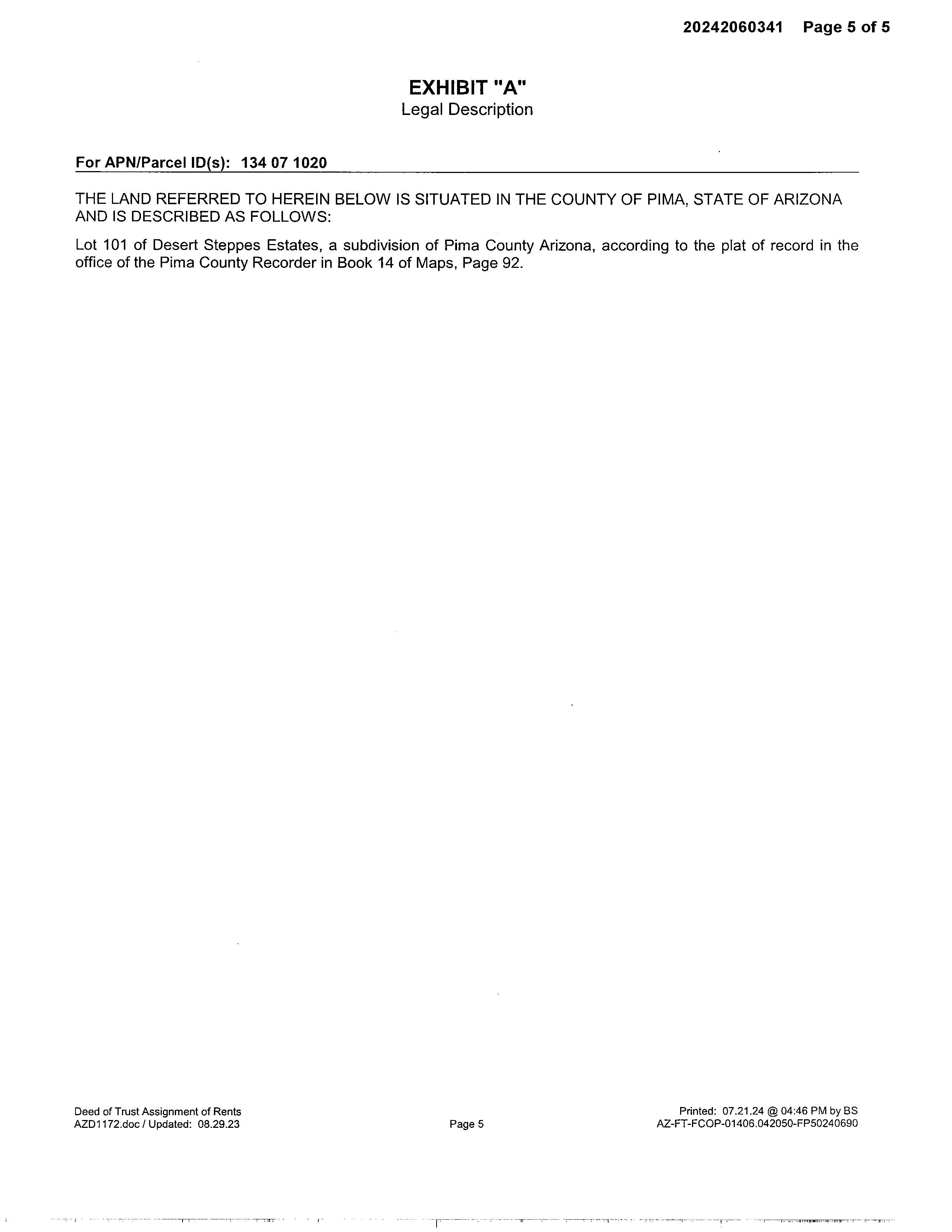 20242060341 Page 5 of 5

EXHIBIT "A"
Legal Description

For APN/Parcel ID(s): 134 07 1020

THE LAND REFERRED TO HEREIN BELOW IS SITUATED IN THE COUNTY OF PIMA, STATE OF ARIZONA AND IS DESCRIBED AS FOLLOWS:

Lot 101 of Desert Steppes Estates, a subdivision of Pima County Arizona, according to the plat of record in the office of the Pima County Recorder in Book 14 of Maps, Page 92.

Deed of Trust Assignment of Rents
AZD1172.doc / Updated: 08.29.23

Page 5

Printed: 07.21.24 @ 04:46 PM by BS
AZ-FT-FCOP-01406.042050-FP50240690